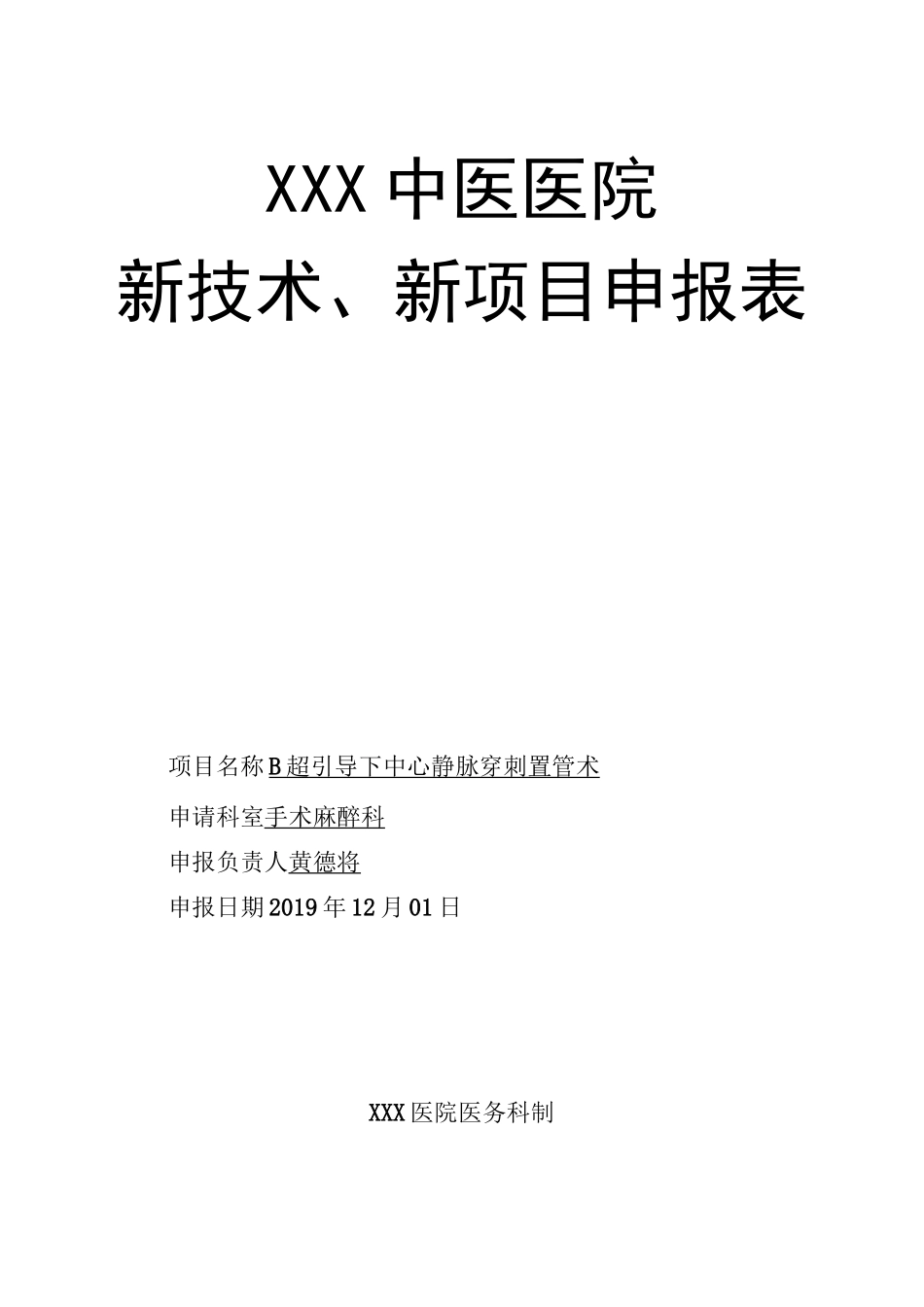 XXX中医医院
新技术、新项目申报表

项目名称B超引导下中心静脉穿刺置管术

申请科室手术麻醉科

申报负责人黄德将

申报日期2019年12月01日

XXX医院医务科制